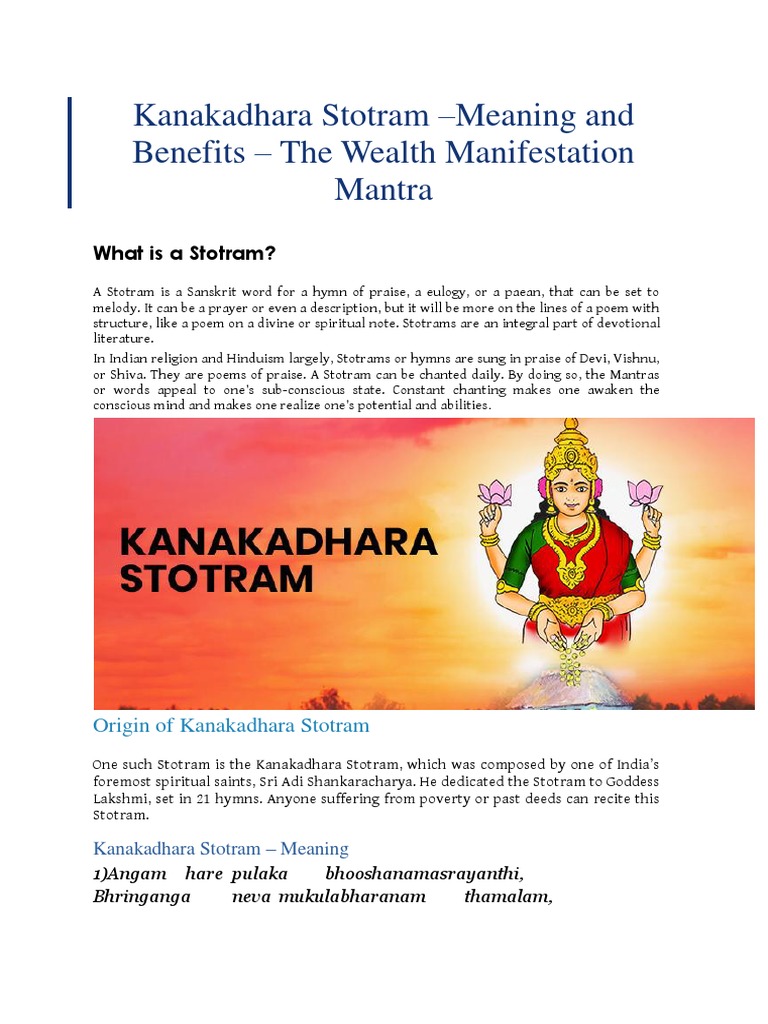 Kanakadhara Stotram –Meaning and Benefits – The Wealth Manifestation Mantra

What is a Stotram?

A Stotram is a Sanskrit word for a hymn of praise, a eulogy, or a paean, that can be set to melody. It can be a prayer or even a description, but it will be more on the lines of a poem with structure, like a poem on a divine or spiritual note. Stotrams are an integral part of devotional literature.

In Indian religion and Hinduism largely, Stotrams or hymns are sung in praise of Devi, Vishnu, or Shiva. They are poems of praise. A Stotram can be chanted daily. By doing so, the Mantras or words appeal to one's sub-conscious state. Constant chanting makes one awaken the conscious mind and makes one realize one's potential and abilities.

KANAKADHARA STOTRAM

Origin of Kanakadhara Stotram

One such Stotram is the Kanakadhara Stotram, which was composed by one of India's foremost spiritual saints, Sri Adi Shankaracharya. He dedicated the Stotram to Goddess Lakshmi, set in 21 hymns. Anyone suffering from poverty or past deeds can recite this Stotram.

Kanakadhara Stotram – Meaning

1)Angam hare pulaka bhooshanamasrayanthi, Bhringanga neva mukulabharanam thamalam,